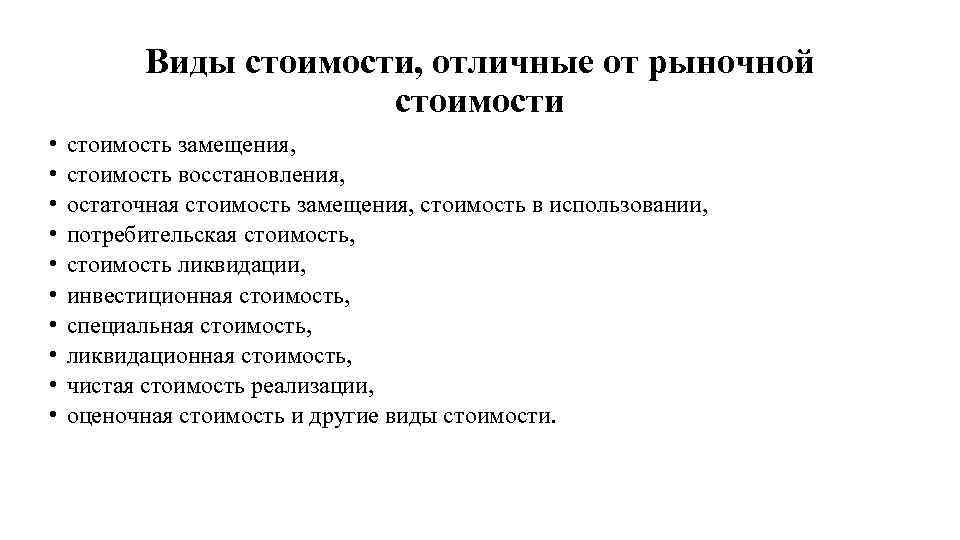 Виды стоимости, отличные от рыночной стоимости

• стоимость замещения,
• стоимость восстановления,
• остаточная стоимость замещения, стоимость в использовании,
• потребительская стоимость,
• стоимость ликвидации,
• инвестиционная стоимость,
• специальная стоимость,
• ликвидационная стоимость,
• чистая стоимость реализации,
• оценочная стоимость и другие виды стоимости.